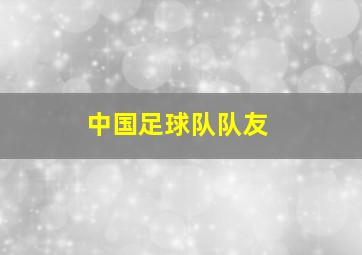 中国足球队队友